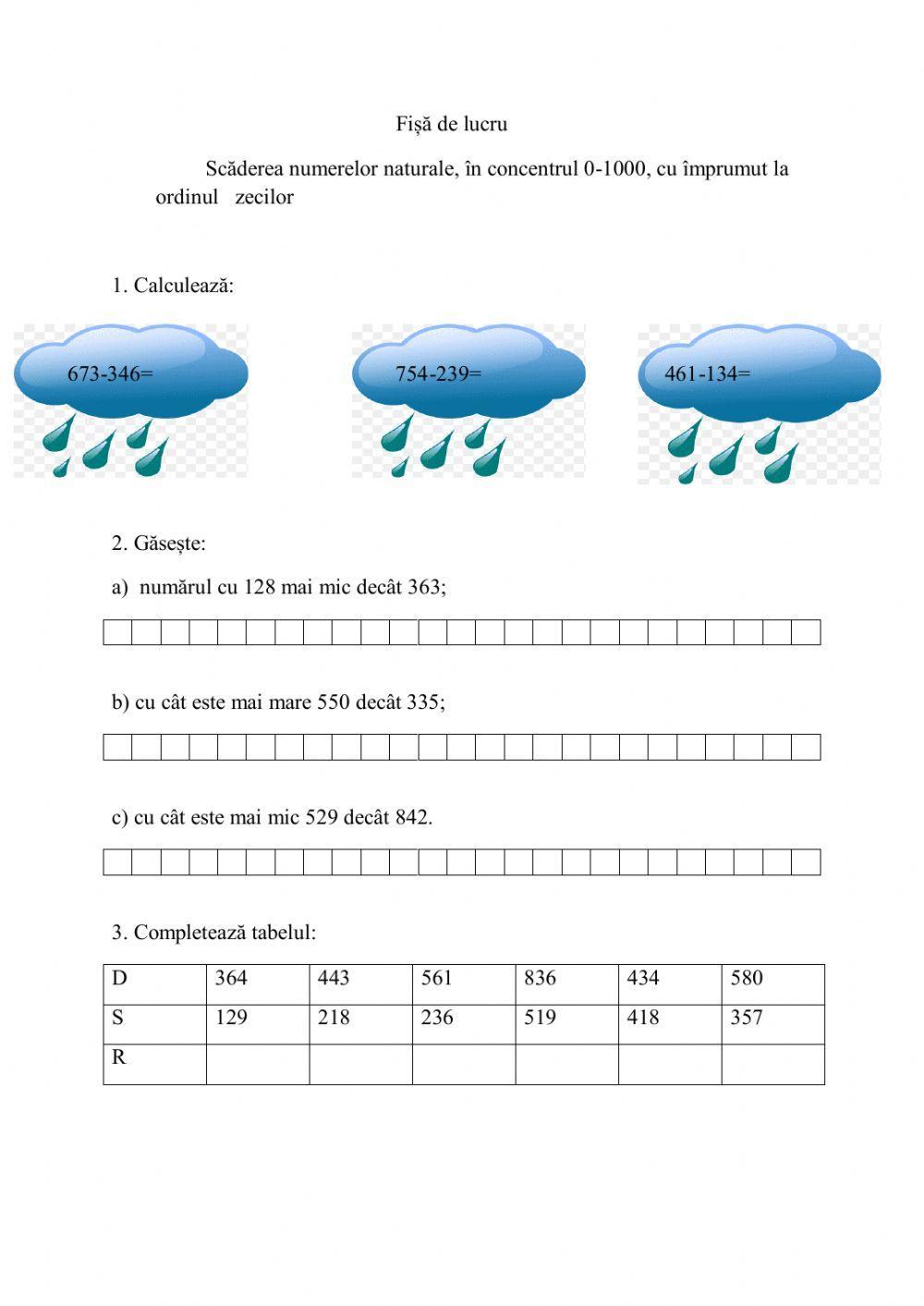 Fișă de lucru

Scăderea numerelor naturale, în concentrul 0-1000, cu împrumut la ordinul zecilor

1. Calculează:

673-346=

754-239=

461-134=

2. Găsește:

a) numărul cu 128 mai mic decât 363;

b) cu cât este mai mare 550 decât 335;

c) cu cât este mai mic 529 decât 842.

3. Completează tabelul:

| D | 364 | 443 | 561 | 836 | 434 | 580 |
|---|---|---|---|---|---|---|
| S | 129 | 218 | 236 | 519 | 418 | 357 |
| R | | | | | | |